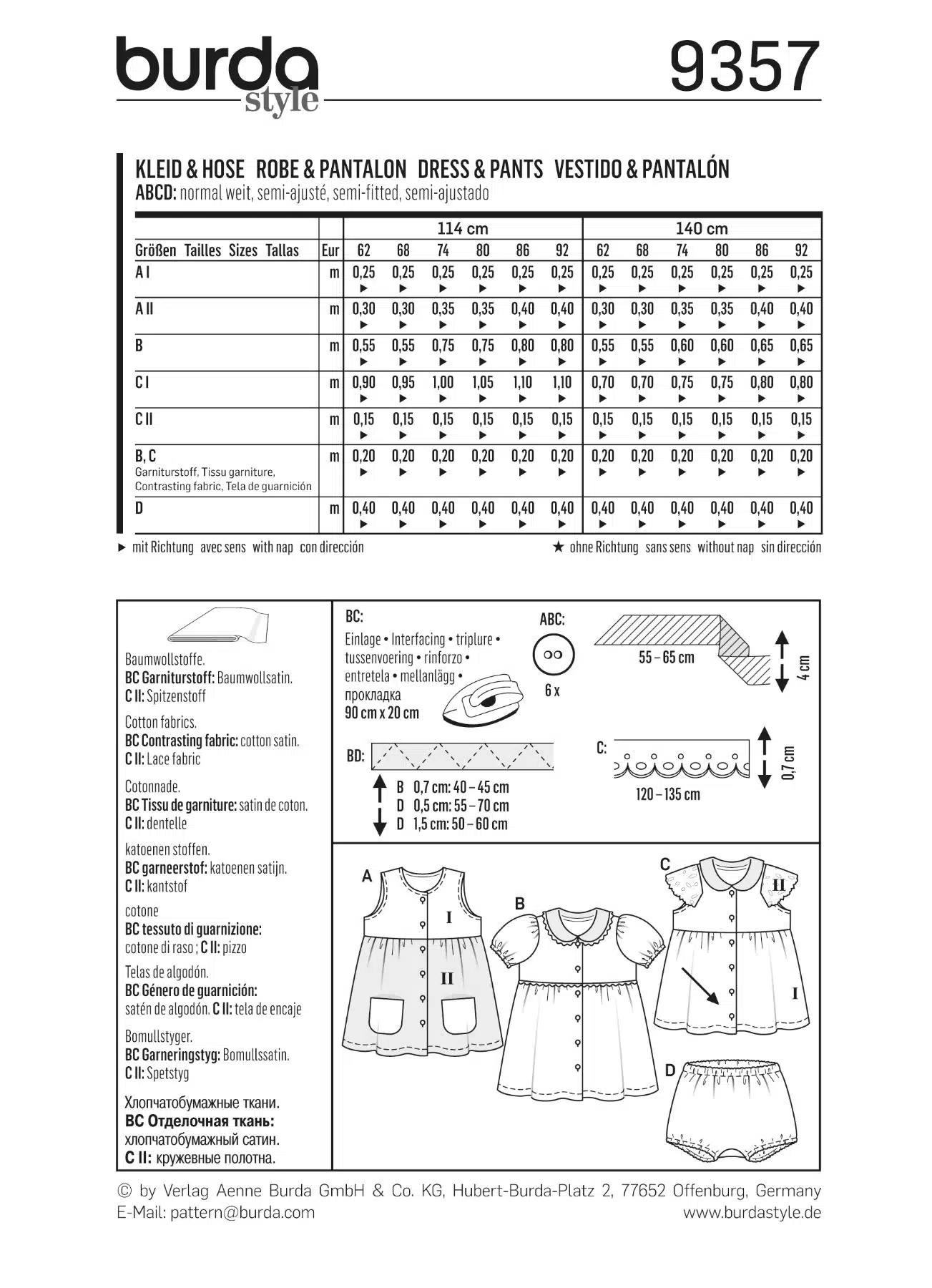 burda style

9357

KLEID & HOSE ROBE & PANTALON DRESS & PANTS VESTIDO & PANTALÓN
ABCD: normal weit, semi-ajusté, semi-fitted, semi-ajustado

| | | 114 cm | | | | | | 140 cm | | | | | |
|---|---|---|---|---|---|---|---|---|---|---|---|---|---|
| Größen Tailles Sizes Tallas | Eur | 62 | 68 | 74 | 80 | 86 | 92 | 62 | 68 | 74 | 80 | 86 | 92 |
| A I | m | 0,25 ► | 0,25 ► | 0,25 ► | 0,25 ► | 0,25 ► | 0,25 ► | 0,25 ► | 0,25 ► | 0,25 ► | 0,25 ► | 0,25 ► | 0,25 ► |
| A II | m | 0,30 ► | 0,30 ► | 0,35 ► | 0,35 ► | 0,40 ► | 0,40 ► | 0,30 ► | 0,30 ► | 0,35 ► | 0,35 ► | 0,40 ► | 0,40 ► |
| B | m | 0,55 ► | 0,55 ► | 0,75 ► | 0,75 ► | 0,80 ► | 0,80 ► | 0,55 ► | 0,55 ► | 0,60 ► | 0,60 ► | 0,65 ► | 0,65 ► |
| C I | m | 0,90 ► | 0,95 ► | 1,00 ► | 1,05 ► | 1,10 ► | 1,10 ► | 0,70 ► | 0,70 ► | 0,75 ► | 0,75 ► | 0,80 ► | 0,80 ► |
| C II | m | 0,15 ► | 0,15 ► | 0,15 ► | 0,15 ► | 0,15 ► | 0,15 ► | 0,15 ► | 0,15 ► | 0,15 ► | 0,15 ► | 0,15 ► | 0,15 ► |
| B, C Garniturstoff, Tissu garniture, Contrasting fabric, Tela de guarnición | m | 0,20 ► | 0,20 ► | 0,20 ► | 0,20 ► | 0,20 ► | 0,20 ► | 0,20 ► | 0,20 ► | 0,20 ► | 0,20 ► | 0,20 ► | 0,20 ► |
| D | m | 0,40 ► | 0,40 ► | 0,40 ► | 0,40 ► | 0,40 ► | 0,40 ► | 0,40 ► | 0,40 ► | 0,40 ► | 0,40 ► | 0,40 ► | 0,40 ► |

► mit Richtung avec sens with nap con dirección
★ ohne Richtung sans sens without nap sin dirección

Baumwollstoffe.
BC Garniturstoff: Baumwollsatin.
C II: Spitzenstoff

Cotton fabrics.
BC Contrasting fabric: cotton satin.
C II: Lace fabric

Cotonnade.
BC Tissu de garniture: satin de coton.
C II: dentelle

katoenen stoffen.
BC garneerstof: katoenen satijn.
C II: kantstof

cotone
BC tessuto di guarnizione:
cotone di raso ; C II: pizzo

Telas de algodón.
BC Género de guarnición:
satén de algodón. C II: tela de encaje

Bomullstyger.
BC Garneringstyg: Bomullssatin.
C II: Spetstyg

Хлопчатобумажные ткани.
BC Отделочная ткань:
хлопчатобумажный сатин.
C II: кружевные полотна.

BC:
Einlage • Interfacing • triplure • tussenvoering • rinforzo • entretela • mellanlägg • прокладка
90 cm x 20 cm

ABC:
6 x

55 – 65 cm
4 cm

BD:
B 0,7 cm: 40 – 45 cm
D 0,5 cm: 55 – 70 cm
D 1,5 cm: 50 – 60 cm

C:
120 – 135 cm
0,7 cm

A
I
II
B
C
II
I
D

© by Verlag Aenne Burda GmbH & Co. KG, Hubert-Burda-Platz 2, 77652 Offenburg, Germany
E-Mail: pattern@burda.com
www.burdastyle.de